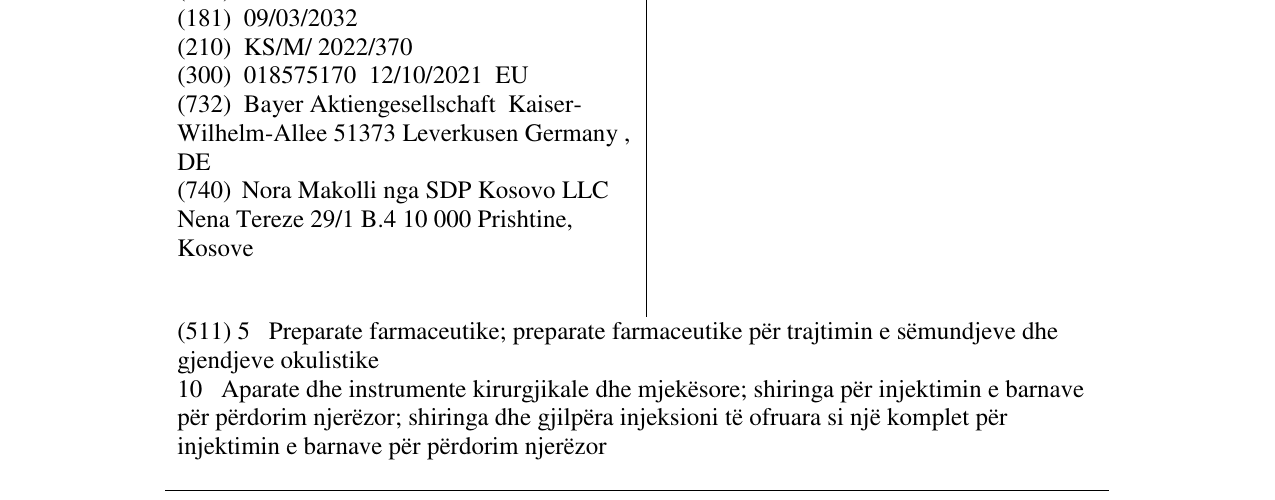 (181) 09/03/2032
(210) KS/M/ 2022/370
(300) 018575170 12/10/2021 EU
(732) Bayer Aktiengesellschaft Kaiser-Wilhelm-Allee 51373 Leverkusen Germany , DE
(740) Nora Makolli nga SDP Kosovo LLC Nena Tereze 29/1 B.4 10 000 Prishtine, Kosove

(511) 5 Preparate farmaceutike; preparate farmaceutike për trajtimin e sëmundjeve dhe gjendjeve okulistike
10 Aparate dhe instrumente kirurgjikale dhe mjekësore; shiringa për injektimin e barnave për përdorim njerëzor; shiringa dhe gjilpëra injeksioni të ofruara si një komplet për injektimin e barnave për përdorim njerëzor